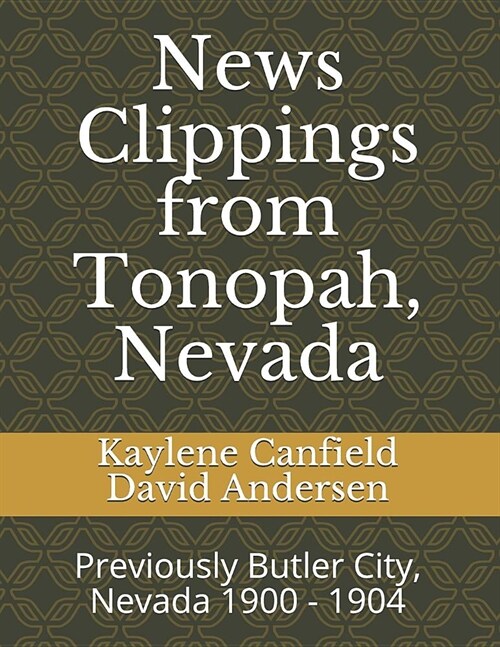 News Clippings from Tonopah, Nevada

Kaylene Canfield
David Andersen

Previously Butler City, Nevada 1900 - 1904